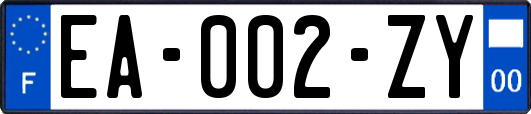 F
EA-002-ZY
00